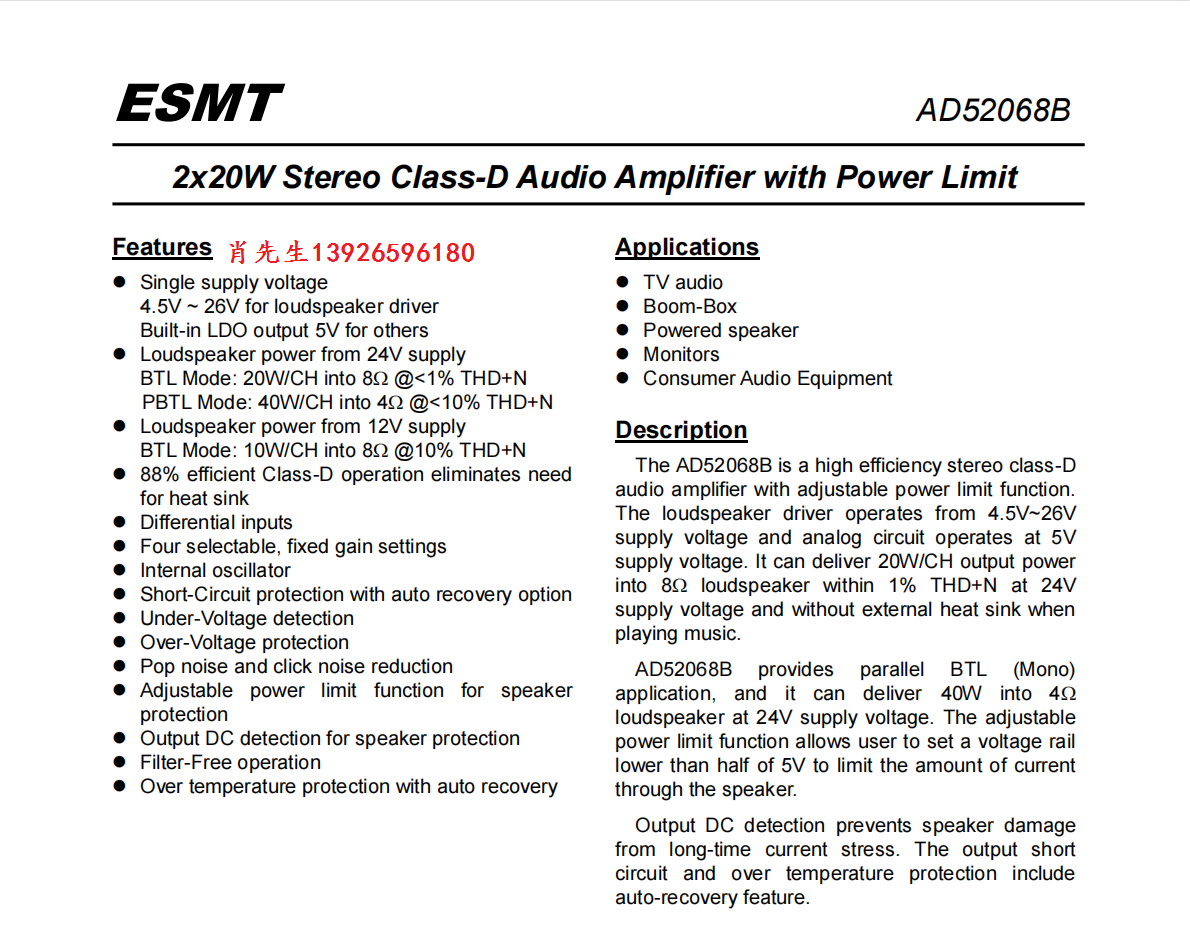 ESMT

AD52068B

2x20W Stereo Class-D Audio Amplifier with Power Limit

Features 肖先生13926596180

• Single supply voltage
4.5V ~ 26V for loudspeaker driver
Built-in LDO output 5V for others
• Loudspeaker power from 24V supply
BTL Mode: 20W/CH into 8Ω @<1% THD+N
PBTL Mode: 40W/CH into 4Ω @<10% THD+N
• Loudspeaker power from 12V supply
BTL Mode: 10W/CH into 8Ω @10% THD+N
• 88% efficient Class-D operation eliminates need for heat sink
• Differential inputs
• Four selectable, fixed gain settings
• Internal oscillator
• Short-Circuit protection with auto recovery option
• Under-Voltage detection
• Over-Voltage protection
• Pop noise and click noise reduction
• Adjustable power limit function for speaker protection
• Output DC detection for speaker protection
• Filter-Free operation
• Over temperature protection with auto recovery

Applications

• TV audio
• Boom-Box
• Powered speaker
• Monitors
• Consumer Audio Equipment

Description

The AD52068B is a high efficiency stereo class-D audio amplifier with adjustable power limit function. The loudspeaker driver operates from 4.5V~26V supply voltage and analog circuit operates at 5V supply voltage. It can deliver 20W/CH output power into 8Ω loudspeaker within 1% THD+N at 24V supply voltage and without external heat sink when playing music.

AD52068B provides parallel BTL (Mono) application, and it can deliver 40W into 4Ω loudspeaker at 24V supply voltage. The adjustable power limit function allows user to set a voltage rail lower than half of 5V to limit the amount of current through the speaker.

Output DC detection prevents speaker damage from long-time current stress. The output short circuit and over temperature protection include auto-recovery feature.